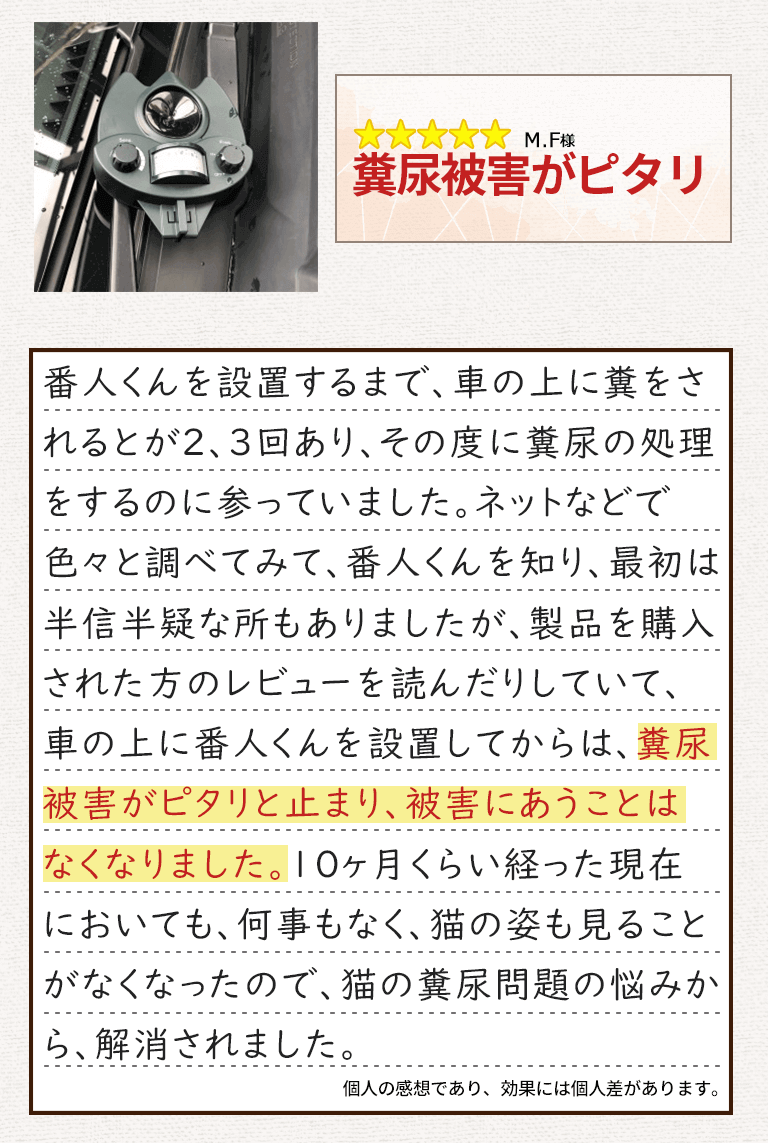 ★★★★★ M.F様
糞尿被害がピタリ

番人くんを設置するまで、車の上に糞をされるとが2、3回あり、その度に糞尿の処理をするのに参っていました。ネットなどで色々と調べてみて、番人くんを知り、最初は半信半疑な所もありましたが、製品を購入された方のレビューを読んだりしていて、車の上に番人くんを設置してからは、糞尿被害がピタリと止まり、被害にあうことはなくなりました。10ヶ月くらい経った現在においても、何事もなく、猫の姿も見ることがなくなったので、猫の糞尿問題の悩みから、解消されました。

個人の感想であり、効果には個人差があります。